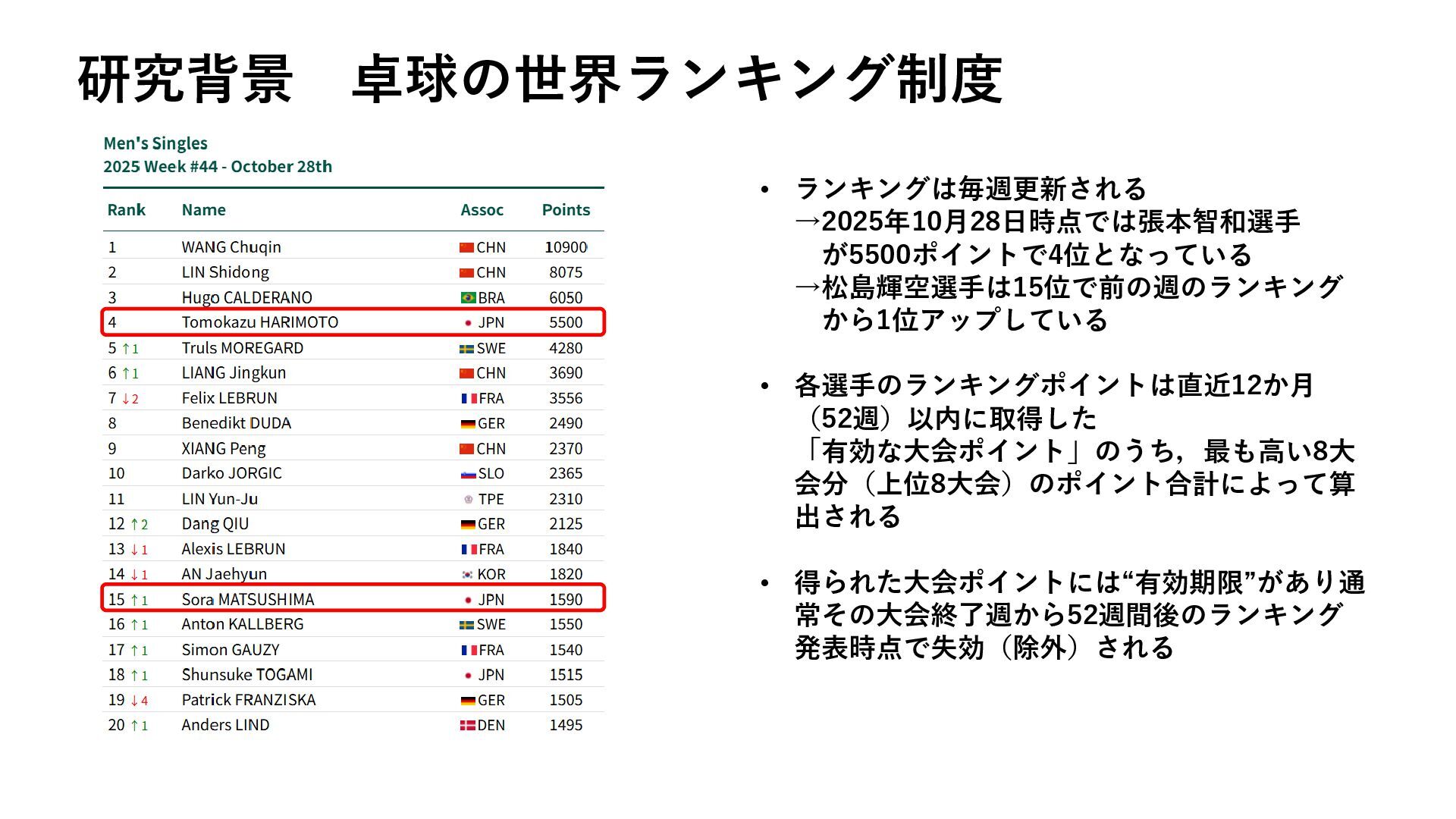 研究背景　卓球の世界ランキング制度

Men's Singles
2025 Week #44 - October 28th

| Rank | Name | Assoc | Points |
|---|---|---|---|
| 1 | WANG Chuqin | CHN | 10900 |
| 2 | LIN Shidong | CHN | 8075 |
| 3 | Hugo CALDERANO | BRA | 6050 |
| 4 | Tomokazu HARIMOTO | JPN | 5500 |
| 5 ↑1 | Truls MOREGARD | SWE | 4280 |
| 6 ↑1 | LIANG Jingkun | CHN | 3690 |
| 7 ↓2 | Felix LEBRUN | FRA | 3556 |
| 8 | Benedikt DUDA | GER | 2490 |
| 9 | XIANG Peng | CHN | 2370 |
| 10 | Darko JORGIC | SLO | 2365 |
| 11 | LIN Yun-Ju | TPE | 2310 |
| 12 ↑2 | Dang QIU | GER | 2125 |
| 13 ↓1 | Alexis LEBRUN | FRA | 1840 |
| 14 ↓1 | AN Jaehyun | KOR | 1820 |
| 15 ↑1 | Sora MATSUSHIMA | JPN | 1590 |
| 16 ↑1 | Anton KALLBERG | SWE | 1550 |
| 17 ↑1 | Simon GAUZY | FRA | 1540 |
| 18 ↑1 | Shunsuke TOGAMI | JPN | 1515 |
| 19 ↓4 | Patrick FRANZISKA | GER | 1505 |
| 20 ↑1 | Anders LIND | DEN | 1495 |

• ランキングは毎週更新される
→2025年10月28日時点では張本智和選手が5500ポイントで4位となっている
→松島輝空選手は15位で前の週のランキングから1位アップしている

• 各選手のランキングポイントは直近12か月（52週）以内に取得した「有効な大会ポイント」のうち，最も高い8大会分（上位8大会）のポイント合計によって算出される

• 得られた大会ポイントには“有効期限”があり通常その大会終了週から52週間後のランキング発表時点で失効（除外）される